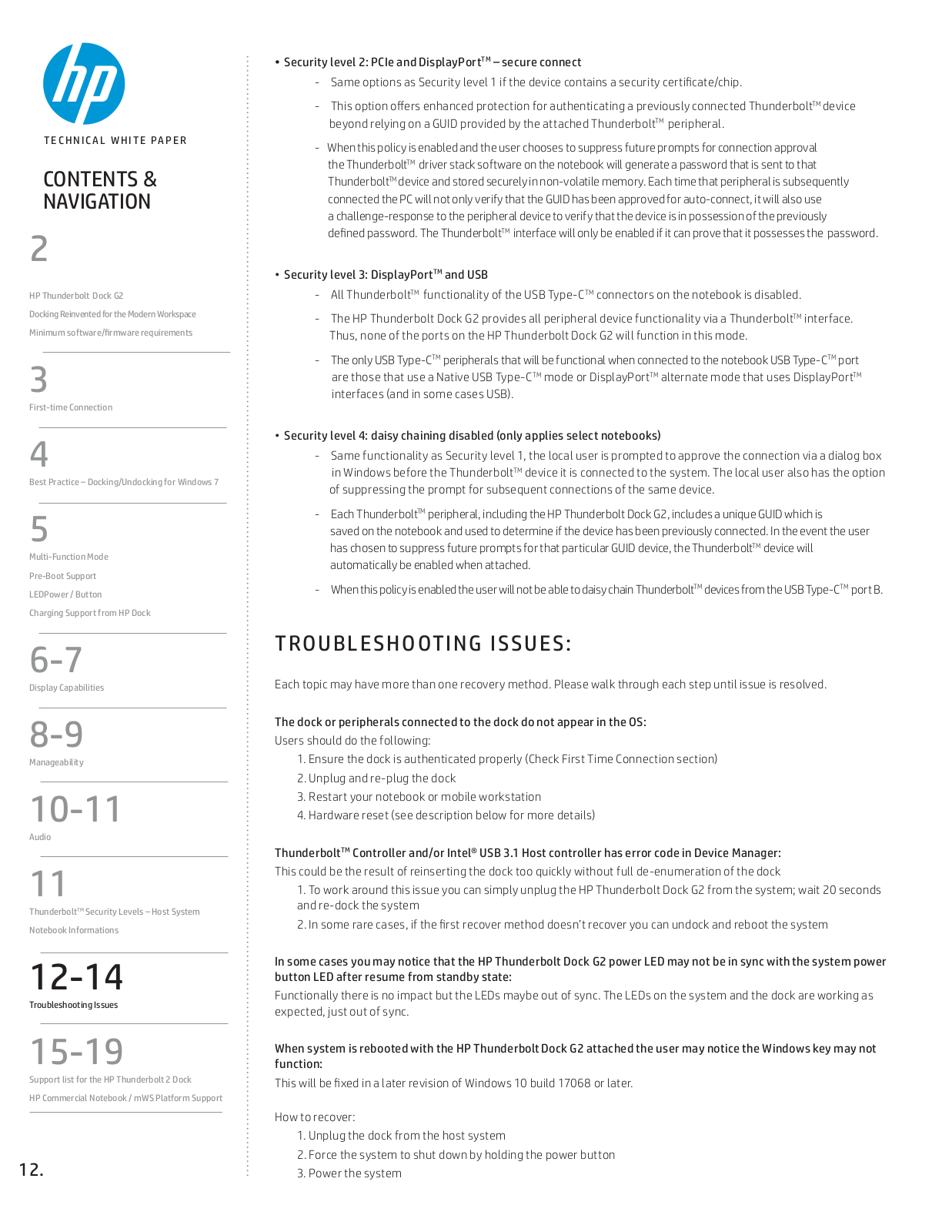 hp

TECHNICAL WHITE PAPER

CONTENTS & NAVIGATION

2

HP Thunderbolt Dock G2

Docking Reinvented for the Modern Workspace

Minimum software/firmware requirements

3

First-time Connection

4

Best Practice – Docking/Undocking for Windows 7

5

Multi-Function Mode

Pre-Boot Support

LEDPower / Button

Charging Support from HP Dock

6-7

Display Capabilities

8-9

Manageability

10-11

Audio

11

Thunderbolt™ Security Levels – Host System

Notebook Informations

12-14

Troubleshooting Issues

15-19

Support list for the HP Thunderbolt 2 Dock

HP Commercial Notebook / mWS Platform Support

12.

• Security level 2: PCIe and DisplayPort™ – secure connect

- Same options as Security level 1 if the device contains a security certificate/chip.

- This option offers enhanced protection for authenticating a previously connected Thunderbolt™ device beyond relying on a GUID provided by the attached Thunderbolt™ peripheral.

- When this policy is enabled and the user chooses to suppress future prompts for connection approval the Thunderbolt™ driver stack software on the notebook will generate a password that is sent to that Thunderbolt™ device and stored securely in non-volatile memory. Each time that peripheral is subsequently connected the PC will not only verify that the GUID has been approved for auto-connect, it will also use a challenge-response to the peripheral device to verify that the device is in possession of the previously defined password. The Thunderbolt™ interface will only be enabled if it can prove that it possesses the password.

• Security level 3: DisplayPort™ and USB

- All Thunderbolt™ functionality of the USB Type-C™ connectors on the notebook is disabled.

- The HP Thunderbolt Dock G2 provides all peripheral device functionality via a Thunderbolt™ interface. Thus, none of the ports on the HP Thunderbolt Dock G2 will function in this mode.

- The only USB Type-C™ peripherals that will be functional when connected to the notebook USB Type-C™ port are those that use a Native USB Type-C™ mode or DisplayPort™ alternate mode that uses DisplayPort™ interfaces (and in some cases USB).

• Security level 4: daisy chaining disabled (only applies select notebooks)

- Same functionality as Security level 1, the local user is prompted to approve the connection via a dialog box in Windows before the Thunderbolt™ device it is connected to the system. The local user also has the option of suppressing the prompt for subsequent connections of the same device.

- Each Thunderbolt™ peripheral, including the HP Thunderbolt Dock G2, includes a unique GUID which is saved on the notebook and used to determine if the device has been previously connected. In the event the user has chosen to suppress future prompts for that particular GUID device, the Thunderbolt™ device will automatically be enabled when attached.

- When this policy is enabled the user will not be able to daisy chain Thunderbolt™ devices from the USB Type-C™ port B.

TROUBLESHOOTING ISSUES:

Each topic may have more than one recovery method. Please walk through each step until issue is resolved.

The dock or peripherals connected to the dock do not appear in the OS:
Users should do the following:
1. Ensure the dock is authenticated properly (Check First Time Connection section)
2. Unplug and re-plug the dock
3. Restart your notebook or mobile workstation
4. Hardware reset (see description below for more details)

Thunderbolt™ Controller and/or Intel® USB 3.1 Host controller has error code in Device Manager:
This could be the result of reinserting the dock too quickly without full de-enumeration of the dock
1. To work around this issue you can simply unplug the HP Thunderbolt Dock G2 from the system; wait 20 seconds and re-dock the system
2. In some rare cases, if the first recover method doesn't recover you can undock and reboot the system

In some cases you may notice that the HP Thunderbolt Dock G2 power LED may not be in sync with the system power button LED after resume from standby state:
Functionally there is no impact but the LEDs maybe out of sync. The LEDs on the system and the dock are working as expected, just out of sync.

When system is rebooted with the HP Thunderbolt Dock G2 attached the user may notice the Windows key may not function:
This will be fixed in a later revision of Windows 10 build 17068 or later.

How to recover:
1. Unplug the dock from the host system
2. Force the system to shut down by holding the power button
3. Power the system